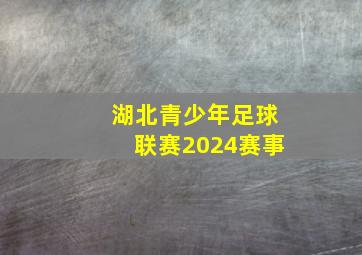 湖北青少年足球联赛2024赛事